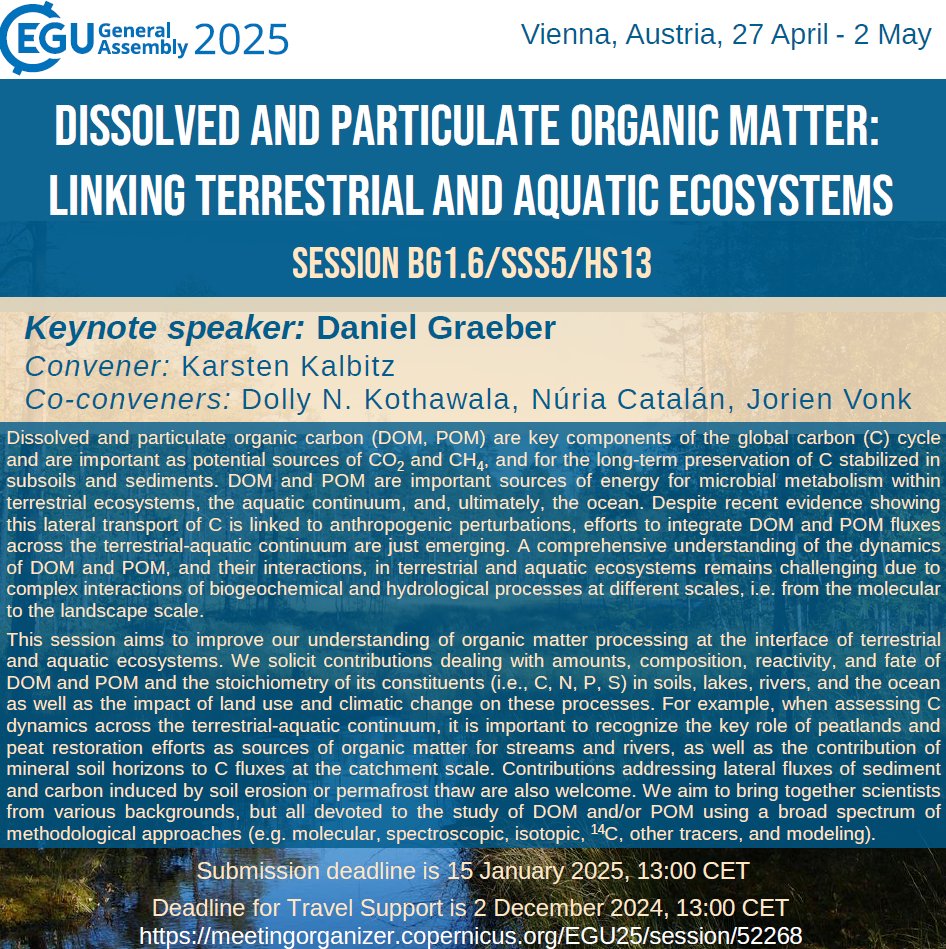 EGU General Assembly 2025

Vienna, Austria, 27 April - 2 May

DISSOLVED AND PARTICULATE ORGANIC MATTER: LINKING TERRESTRIAL AND AQUATIC ECOSYSTEMS

SESSION BG1.6/SSS5/HS13

Keynote speaker: Daniel Graeber
Convener: Karsten Kalbitz
Co-conveners: Dolly N. Kothawala, Núria Catalán, Jorien Vonk

Dissolved and particulate organic carbon (DOM, POM) are key components of the global carbon (C) cycle and are important as potential sources of $CO_2$ and $CH_4$, and for the long-term preservation of C stabilized in subsoils and sediments. DOM and POM are important sources of energy for microbial metabolism within terrestrial ecosystems, the aquatic continuum, and, ultimately, the ocean. Despite recent evidence showing this lateral transport of C is linked to anthropogenic perturbations, efforts to integrate DOM and POM fluxes across the terrestrial-aquatic continuum are just emerging. A comprehensive understanding of the dynamics of DOM and POM, and their interactions, in terrestrial and aquatic ecosystems remains challenging due to complex interactions of biogeochemical and hydrological processes at different scales, i.e. from the molecular to the landscape scale.

This session aims to improve our understanding of organic matter processing at the interface of terrestrial and aquatic ecosystems. We solicit contributions dealing with amounts, composition, reactivity, and fate of DOM and POM and the stoichiometry of its constituents (i.e., C, N, P, S) in soils, lakes, rivers, and the ocean as well as the impact of land use and climatic change on these processes. For example, when assessing C dynamics across the terrestrial-aquatic continuum, it is important to recognize the key role of peatlands and peat restoration efforts as sources of organic matter for streams and rivers, as well as the contribution of mineral soil horizons to C fluxes at the catchment scale. Contributions addressing lateral fluxes of sediment and carbon induced by soil erosion or permafrost thaw are also welcome. We aim to bring together scientists from various backgrounds, but all devoted to the study of DOM and/or POM using a broad spectrum of methodological approaches (e.g. molecular, spectroscopic, isotopic, $^{14}C$, other tracers, and modeling).

Submission deadline is 15 January 2025, 13:00 CET
Deadline for Travel Support is 2 December 2024, 13:00 CET
https://meetingorganizer.copernicus.org/EGU25/session/52268